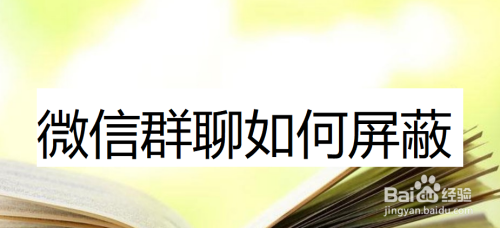 微信群聊如何屏蔽

Baidu经验
jingyan.baidu.com